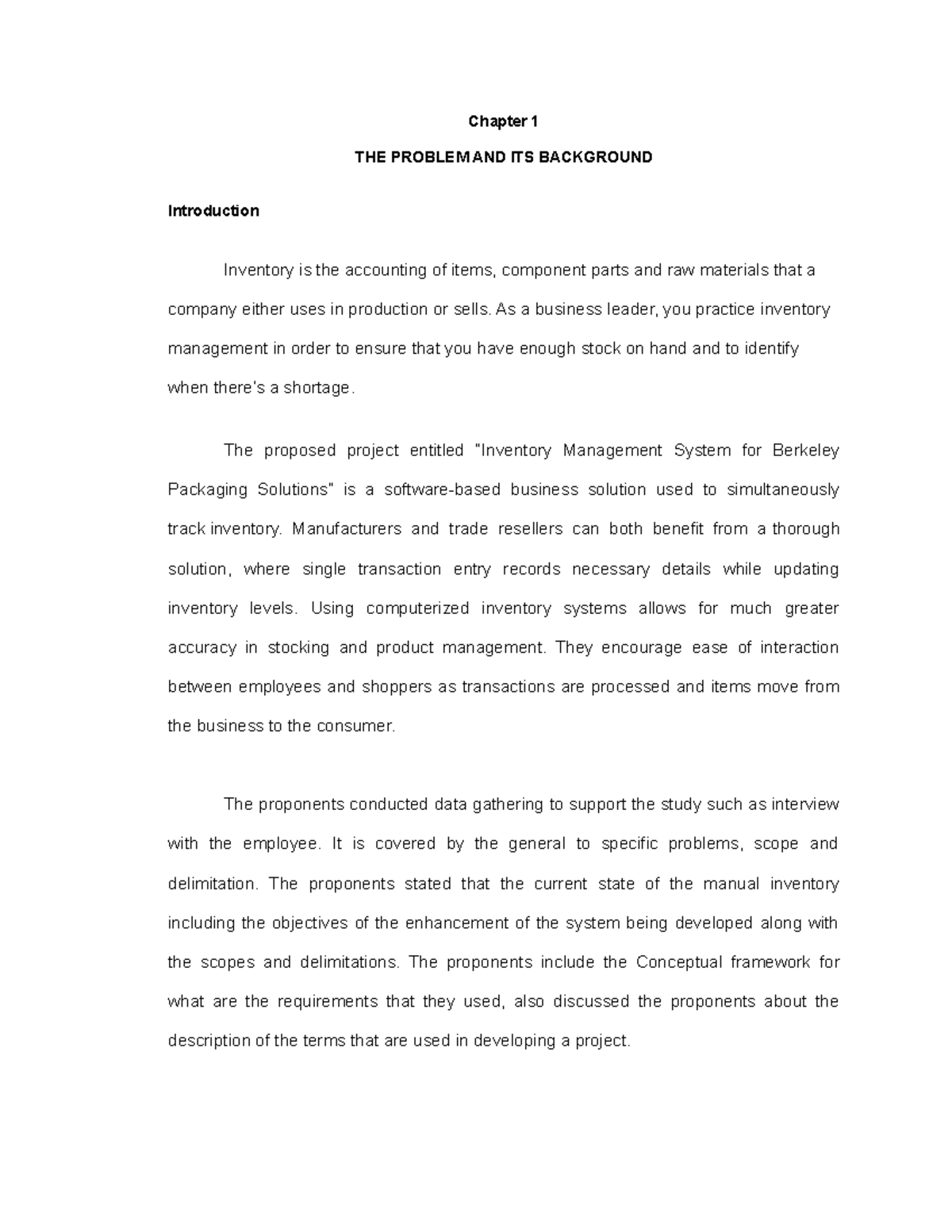 Chapter 1

THE PROBLEM AND ITS BACKGROUND

Introduction

Inventory is the accounting of items, component parts and raw materials that a company either uses in production or sells. As a business leader, you practice inventory management in order to ensure that you have enough stock on hand and to identify when there's a shortage.

The proposed project entitled "Inventory Management System for Berkeley Packaging Solutions" is a software-based business solution used to simultaneously track inventory. Manufacturers and trade resellers can both benefit from a thorough solution, where single transaction entry records necessary details while updating inventory levels. Using computerized inventory systems allows for much greater accuracy in stocking and product management. They encourage ease of interaction between employees and shoppers as transactions are processed and items move from the business to the consumer.

The proponents conducted data gathering to support the study such as interview with the employee. It is covered by the general to specific problems, scope and delimitation. The proponents stated that the current state of the manual inventory including the objectives of the enhancement of the system being developed along with the scopes and delimitations. The proponents include the Conceptual framework for what are the requirements that they used, also discussed the proponents about the description of the terms that are used in developing a project.